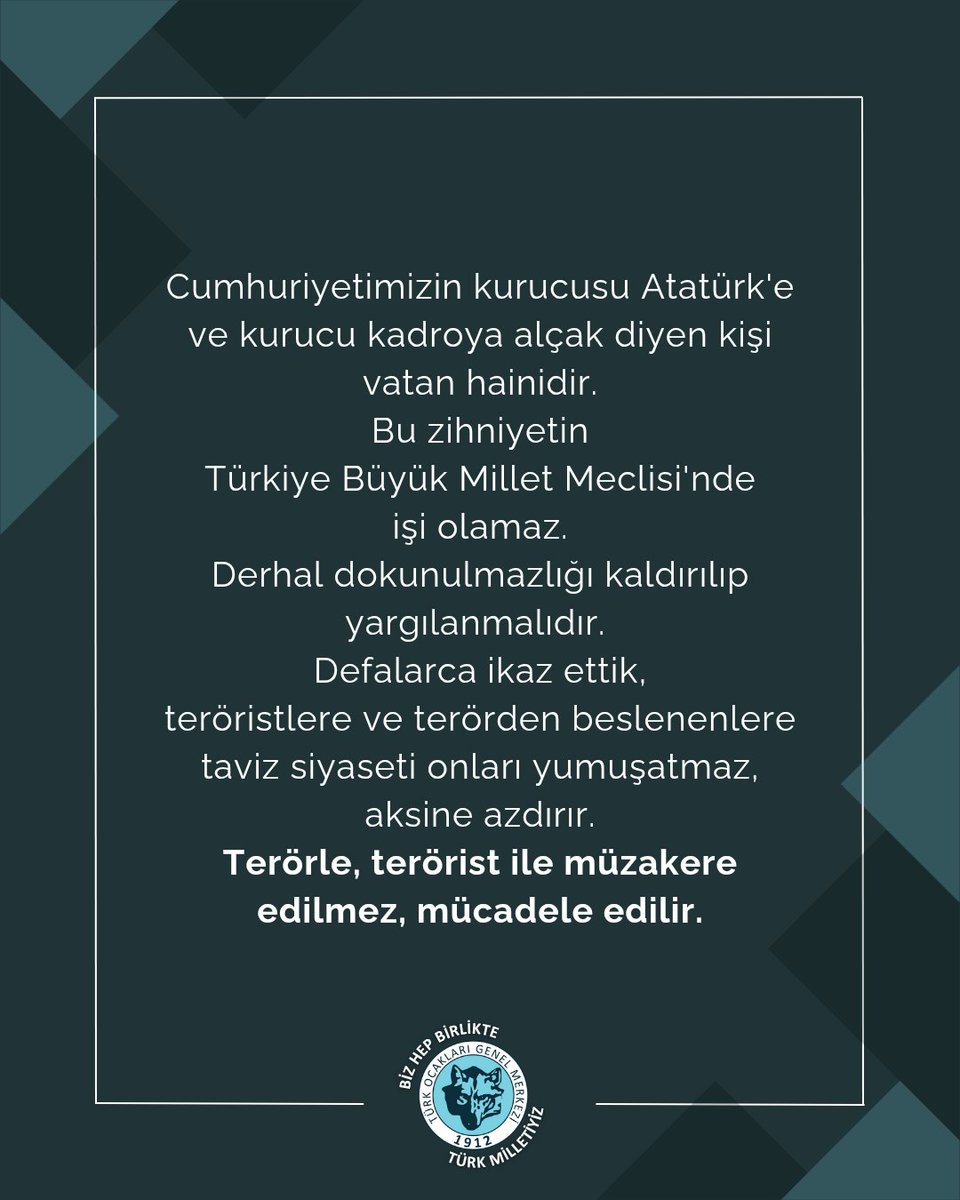 Cumhuriyetimizin kurucusu Atatürk'e ve kurucu kadroya alçak diyen kişi vatan hainidir.
Bu zihniyetin
Türkiye Büyük Millet Meclisi'nde
işi olamaz.
Derhal dokunulmazlığı kaldırılıp yargılanmalıdır.
Defalarca ikaz ettik,
teröristlere ve terörden beslenenlere taviz siyaseti onları yumuşatmaz, aksine azdırır.
Terörle, terörist ile müzakere edilmez, mücadele edilir.

BİZ HEP BİRLİKTE
TÜRK OCAKLARI GENEL MERKEZİ
1912
TÜRK MİLLETİYİZ